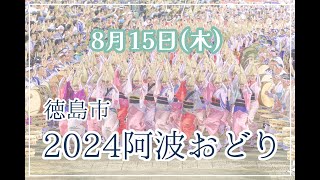 8月15日(木)

徳島市

2024阿波おどり